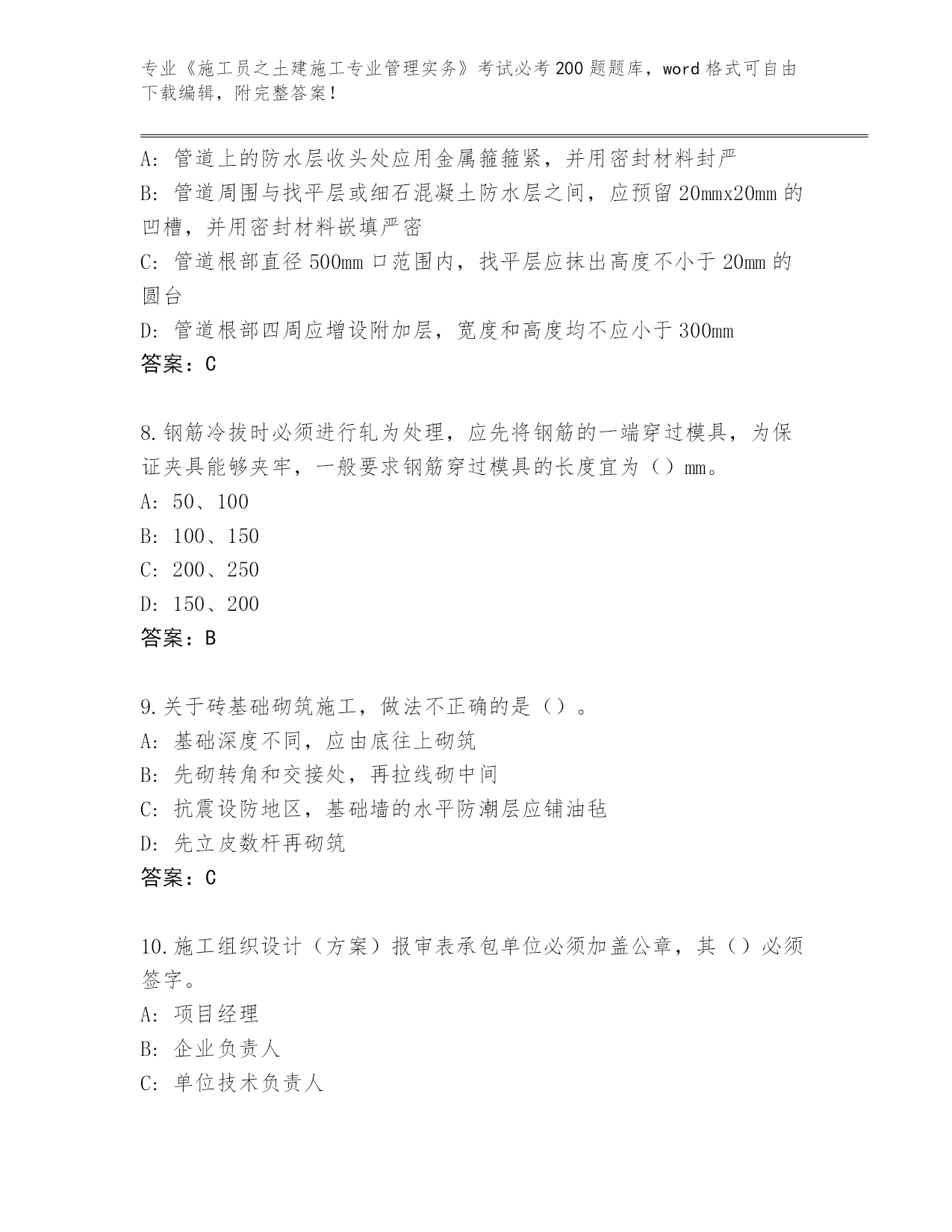 专业《施工员之土建施工专业管理实务》考试必考200题题库，word格式可自由下载编辑，附完整答案！

A：管道上的防水层收头处应用金属箍箍紧，并用密封材料封严
B：管道周围与找平层或细石混凝土防水层之间，应预留20mmx20mm的凹槽，并用密封材料嵌填严密
C：管道根部直径500mm口范围内，找平层应抹出高度不小于20mm的圆台
D：管道根部四周应增设附加层，宽度和高度均不应小于300mm
答案：C

8.钢筋冷拔时必须进行轧为处理，应先将钢筋的一端穿过模具，为保证夹具能够夹牢，一般要求钢筋穿过模具的长度宜为（）mm。
A：50、100
B：100、150
C：200、250
D：150、200
答案：B

9.关于砖基础砌筑施工，做法不正确的是（）。
A：基础深度不同，应由底往上砌筑
B：先砌转角和交接处，再拉线砌中间
C：抗震设防地区，基础墙的水平防潮层应铺油毡
D：先立皮数杆再砌筑
答案：C

10.施工组织设计（方案）报审表承包单位必须加盖公章，其（）必须签字。
A：项目经理
B：企业负责人
C：单位技术负责人